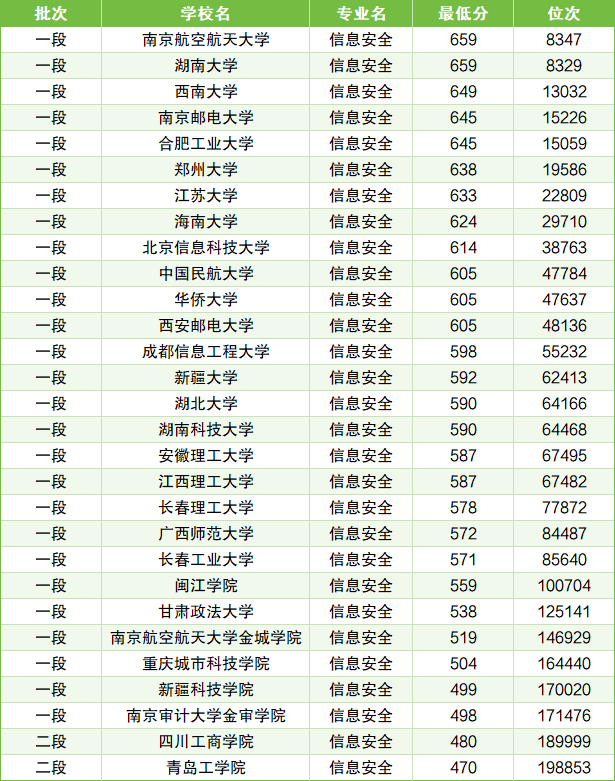 | 批次 | 学校名 | 专业名 | 最低分 | 位次 |
|---|---|---|---|---|
| 一段 | 南京航空航天大学 | 信息安全 | 659 | 8347 |
| 一段 | 湖南大学 | 信息安全 | 659 | 8329 |
| 一段 | 西南大学 | 信息安全 | 649 | 13032 |
| 一段 | 南京邮电大学 | 信息安全 | 645 | 15226 |
| 一段 | 合肥工业大学 | 信息安全 | 645 | 15059 |
| 一段 | 郑州大学 | 信息安全 | 638 | 19586 |
| 一段 | 江苏大学 | 信息安全 | 633 | 22809 |
| 一段 | 海南大学 | 信息安全 | 624 | 29710 |
| 一段 | 北京信息科技大学 | 信息安全 | 614 | 38763 |
| 一段 | 中国民航大学 | 信息安全 | 605 | 47784 |
| 一段 | 华侨大学 | 信息安全 | 605 | 47637 |
| 一段 | 西安邮电大学 | 信息安全 | 605 | 48136 |
| 一段 | 成都信息工程大学 | 信息安全 | 598 | 55232 |
| 一段 | 新疆大学 | 信息安全 | 592 | 62413 |
| 一段 | 湖北大学 | 信息安全 | 590 | 64166 |
| 一段 | 湖南科技大学 | 信息安全 | 590 | 64468 |
| 一段 | 安徽理工大学 | 信息安全 | 587 | 67495 |
| 一段 | 江西理工大学 | 信息安全 | 587 | 67482 |
| 一段 | 长春理工大学 | 信息安全 | 578 | 77872 |
| 一段 | 广西师范大学 | 信息安全 | 572 | 84487 |
| 一段 | 长春工业大学 | 信息安全 | 571 | 85640 |
| 一段 | 闽江学院 | 信息安全 | 559 | 100704 |
| 一段 | 甘肃政法大学 | 信息安全 | 538 | 125141 |
| 一段 | 南京航空航天大学金城学院 | 信息安全 | 519 | 146929 |
| 一段 | 重庆城市科技学院 | 信息安全 | 504 | 164440 |
| 一段 | 新疆科技学院 | 信息安全 | 499 | 170020 |
| 一段 | 南京审计大学金审学院 | 信息安全 | 498 | 171476 |
| 二段 | 四川工商学院 | 信息安全 | 480 | 189999 |
| 二段 | 青岛工学院 | 信息安全 | 470 | 198853 |